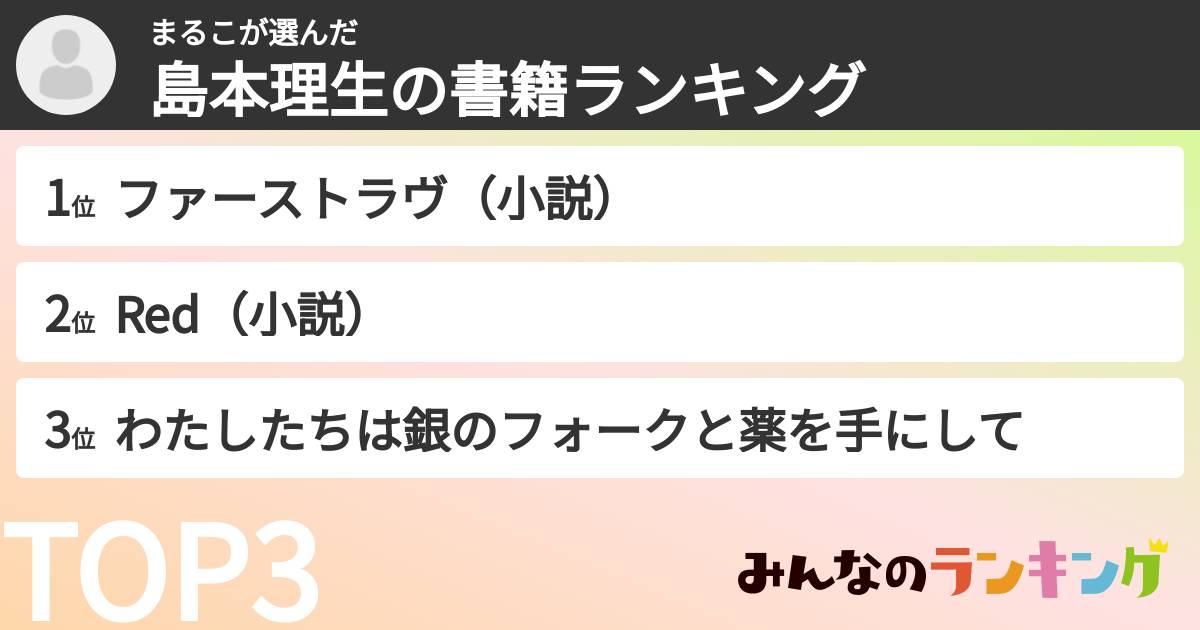 まるこが選んだ
島本理生の書籍ランキング

1位 ファーストラヴ（小説）

2位 Red（小説）

3位 わたしたちは銀のフォークと薬を手にして

TOP3

みんなのランキング